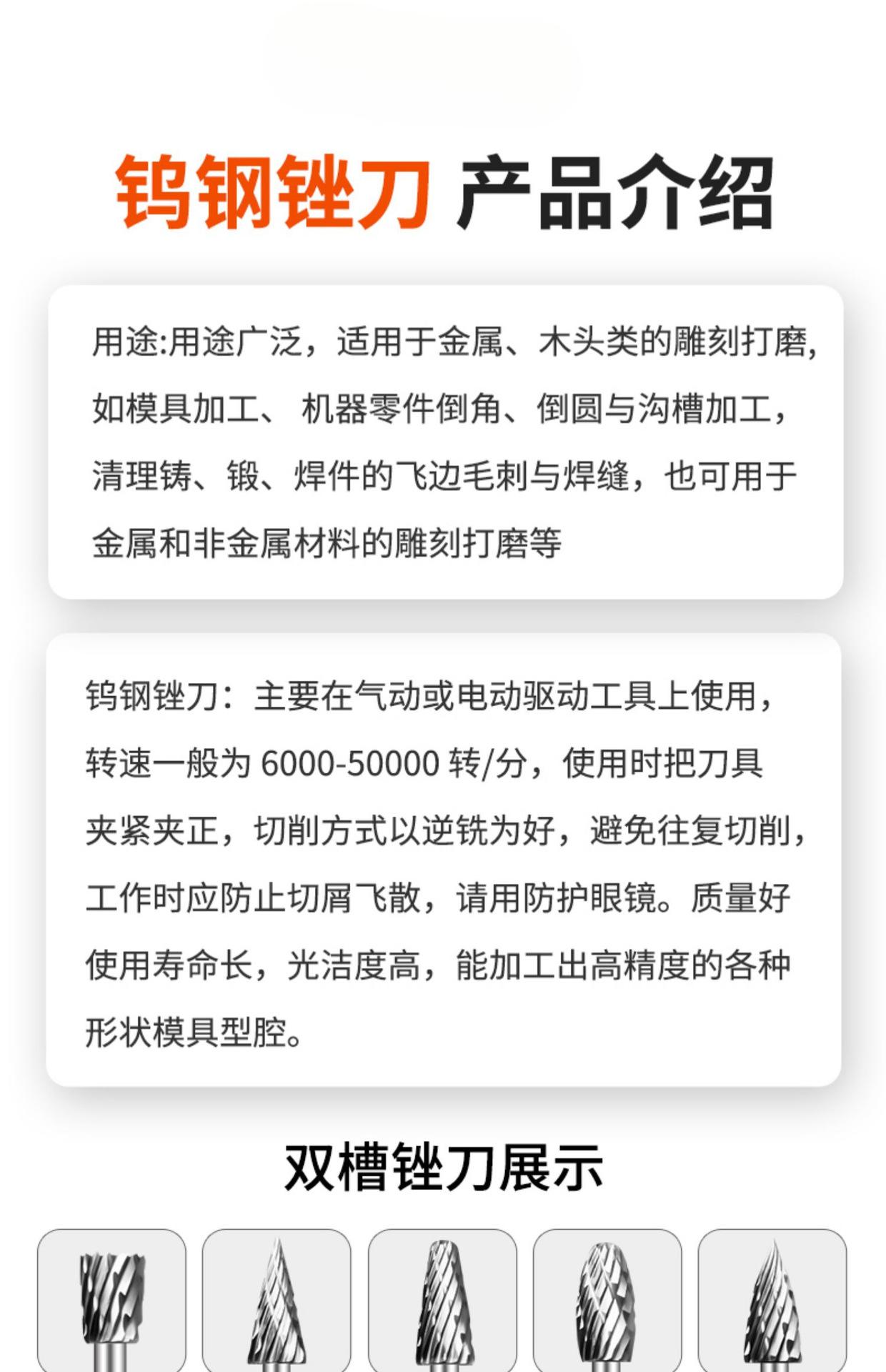 钨钢锉刀 产品介绍

用途:用途广泛，适用于金属、木头类的雕刻打磨，如模具加工、 机器零件倒角、倒圆与沟槽加工，清理铸、锻、焊件的飞边毛刺与焊缝，也可用于金属和非金属材料的雕刻打磨等

钨钢锉刀：主要在气动或电动驱动工具上使用，转速一般为 6000-50000 转/分，使用时把刀具夹紧夹正，切削方式以逆铣为好，避免往复切削，工作时应防止切屑飞散，请用防护眼镜。质量好使用寿命长，光洁度高，能加工出高精度的各种形状模具型腔。

双槽锉刀展示